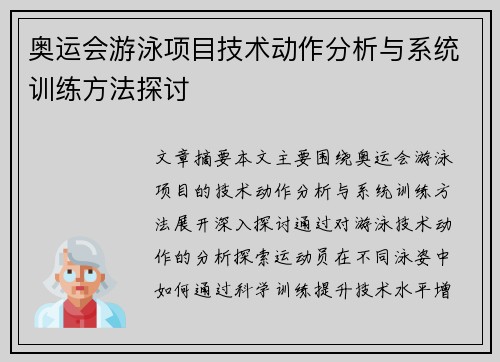 奥运会游泳项目技术动作分析与系统训练方法探讨

文章摘要本文主要围绕奥运会游泳项目的技术动作分析与系统训练方法展开深入探讨通过对游泳技术动作的分析探索运动员在不同泳姿中如何通过科学训练提升技术水平增